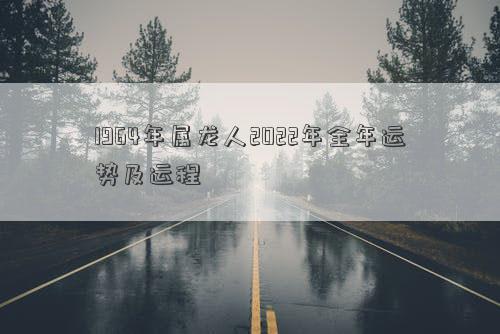 1964年属龙人2022年全年运势及运程